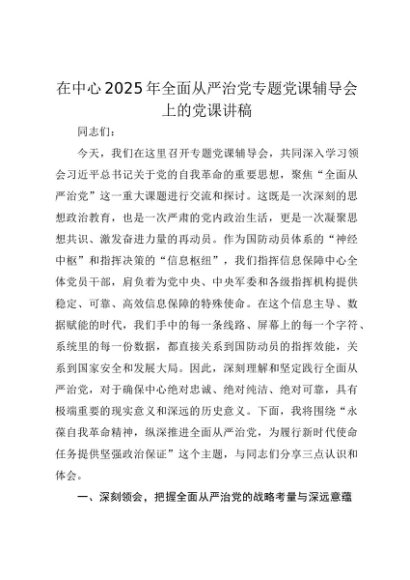 在中心2025年全面从严治党专题党课辅导会上的党课讲稿

同志们：

今天，我们在这里召开专题党课辅导会，共同深入学习领会习近平总书记关于党的自我革命的重要思想，聚焦“全面从严治党”这一重大课题进行交流和探讨。这既是一次深刻的思想政治教育，也是一次严肃的党内政治生活，更是一次凝聚思想共识、激发奋进力量的再动员。作为国防动员体系的“神经中枢”和指挥决策的“信息枢纽”，我们指挥信息保障中心全体党员干部，肩负着为党中央、中央军委和各级指挥机构提供稳定、可靠、高效信息保障的特殊使命。在这个信息主导、数据赋能的时代，我们手中的每一条线路、屏幕上的每一个字符、系统里的每一份数据，都直接关系到国防动员的指挥效能，关系到国家安全和发展大局。因此，深刻理解和坚定践行全面从严治党，对于确保中心绝对忠诚、绝对纯洁、绝对可靠，具有极端重要的现实意义和深远的历史意义。下面，我将围绕“永葆自我革命精神，纵深推进全面从严治党，为履行新时代使命任务提供坚强政治保证”这个主题，与同志们分享三点认识和体会。

一、深刻领会，把握全面从严治党的战略考量与深远意蕴